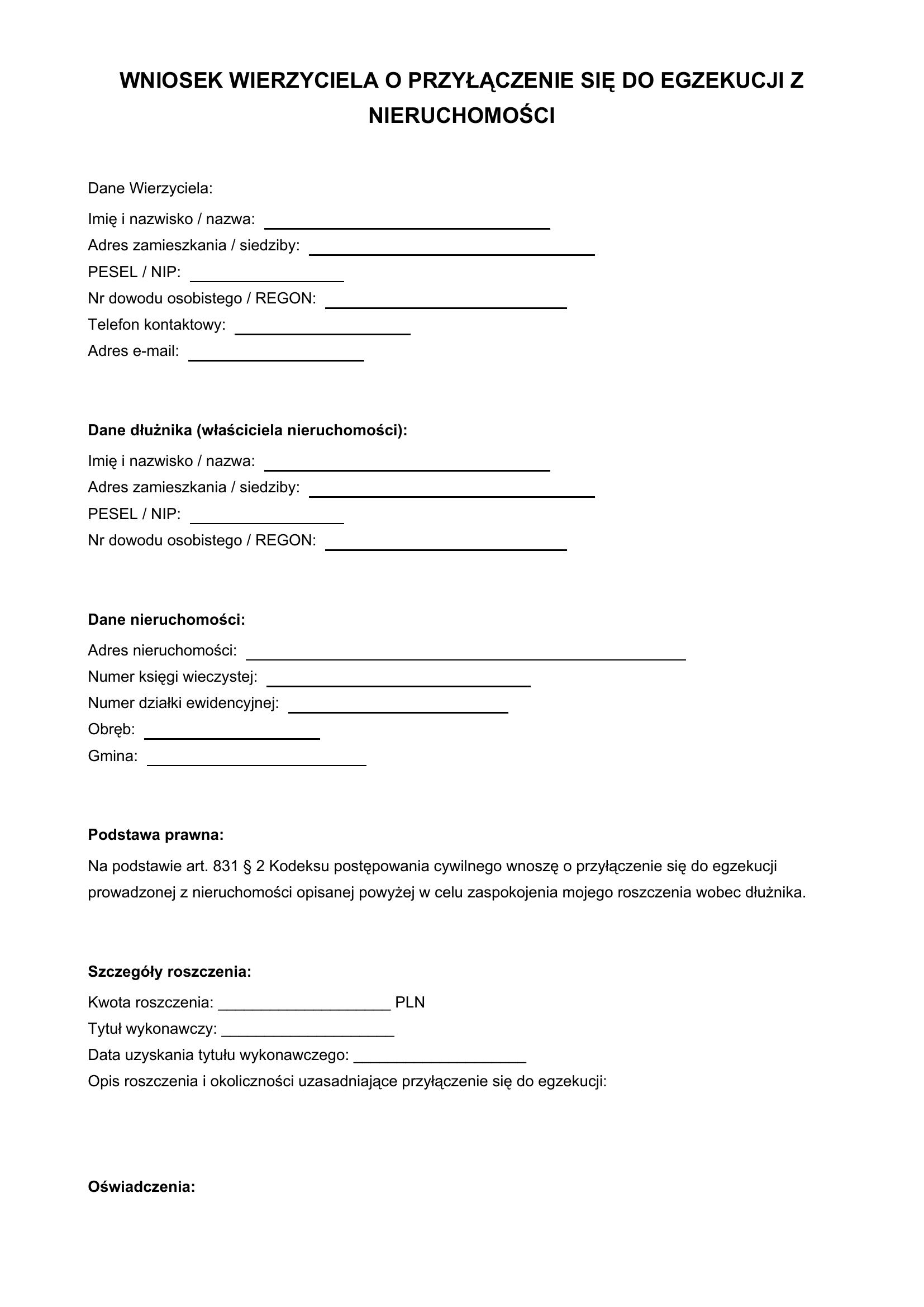 WNIOSEK WIERZYCIELA O PRZYŁĄCZENIE SIĘ DO EGZEKUCJI Z NIERUCHOMOŚCI

Dane Wierzyciela:

Imię i nazwisko / nazwa: ____
Adres zamieszkania / siedziby: ____
PESEL / NIP: ____
Nr dowodu osobistego / REGON: ____
Telefon kontaktowy: ____
Adres e-mail: ____

Dane dłużnika (właściciela nieruchomości):

Imię i nazwisko / nazwa: ____
Adres zamieszkania / siedziby: ____
PESEL / NIP: ____
Nr dowodu osobistego / REGON: ____

Dane nieruchomości:

Adres nieruchomości: ____
Numer księgi wieczystej: ____
Numer działki ewidencyjnej: ____
Obręb: ____
Gmina: ____

Podstawa prawna:

Na podstawie art. 831 § 2 Kodeksu postępowania cywilnego wnoszę o przyłączenie się do egzekucji prowadzonej z nieruchomości opisanej powyżej w celu zaspokojenia mojego roszczenia wobec dłużnika.

Szczegóły roszczenia:

Kwota roszczenia: ____ PLN
Tytuł wykonawczy: ____
Data uzyskania tytułu wykonawczego: ____
Opis roszczenia i okoliczności uzasadniające przyłączenie się do egzekucji:

Oświadczenia: